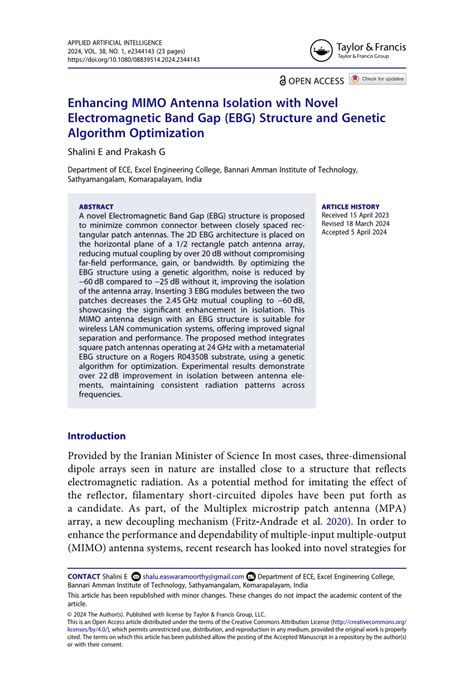 APPLIED ARTIFICIAL INTELLIGENCE
2024, VOL. 38, NO. 1, e2344143 (23 pages)
https://doi.org/10.1080/08839514.2024.2344143

Taylor & Francis
Taylor & Francis Group

OPEN ACCESS Check for updates

Enhancing MIMO Antenna Isolation with Novel Electromagnetic Band Gap (EBG) Structure and Genetic Algorithm Optimization

Shalini E and Prakash G

Department of ECE, Excel Engineering College, Bannari Amman Institute of Technology, Sathyamangalam, Komarapalayam, India

ABSTRACT
A novel Electromagnetic Band Gap (EBG) structure is proposed to minimize common connector between closely spaced rectangular patch antennas. The 2D EBG architecture is placed on the horizontal plane of a 1/2 rectangle patch antenna array, reducing mutual coupling by over 20 dB without compromising far-field performance, gain, or bandwidth. By optimizing the EBG structure using a genetic algorithm, noise is reduced by −60 dB compared to −25 dB without it, improving the isolation of the antenna array. Inserting 3 EBG modules between the two patches decreases the 2.45 GHz mutual coupling to −60 dB, showcasing the significant enhancement in isolation. This MIMO antenna design with an EBG structure is suitable for wireless LAN communication systems, offering improved signal separation and performance. The proposed method integrates square patch antennas operating at 24 GHz with a metamaterial EBG structure on a Rogers R04350B substrate, using a genetic algorithm for optimization. Experimental results demonstrate over 22 dB improvement in isolation between antenna elements, maintaining consistent radiation patterns across frequencies.

ARTICLE HISTORY
Received 15 April 2023
Revised 18 March 2024
Accepted 5 April 2024

Introduction

Provided by the Iranian Minister of Science In most cases, three-dimensional dipole arrays seen in nature are installed close to a structure that reflects electromagnetic radiation. As a potential method for imitating the effect of the reflector, filamentary short-circuited dipoles have been put forth as a candidate. As part, of the Multiplex microstrip patch antenna (MPA) array, a new decoupling mechanism (Fritz-Andrade et al. 2020). In order to enhance the performance and dependability of multiple-input multiple-output (MIMO) antenna systems, recent research has looked into novel strategies for

CONTACT Shalini E shalu.easwaramoorthy@gmail.com Department of ECE, Excel Engineering College, Bannari Amman Institute of Technology, Sathyamangalam, Komarapalayam, India
This article has been republished with minor changes. These changes do not impact the academic content of the article.
© 2024 The Author(s). Published with license by Taylor & Francis Group, LLC.
This is an Open Access article distributed under the terms of the Creative Commons Attribution License (http://creativecommons.org/licenses/by/4.0/), which permits unrestricted use, distribution, and reproduction in any medium, provided the original work is properly cited. The terms on which this article has been published allow the posting of the Accepted Manuscript in a repository by the author(s) or with their consent.